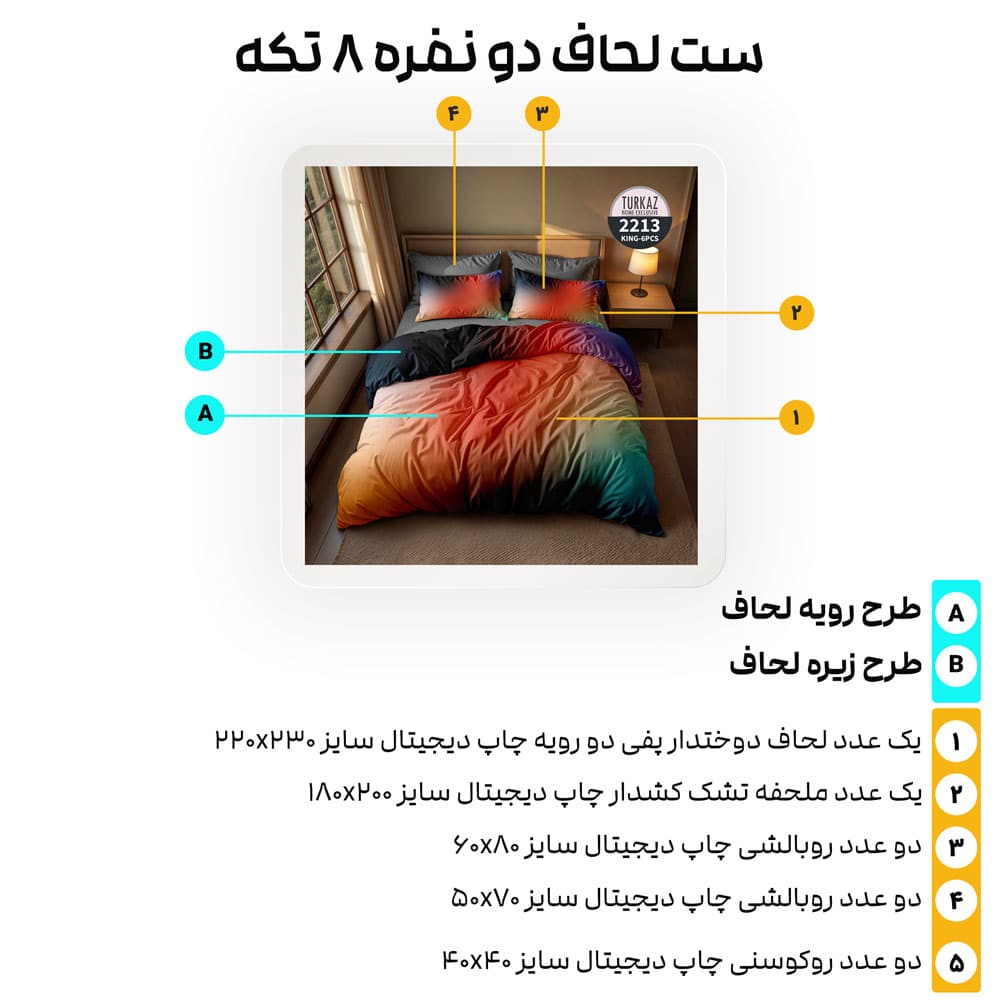 ست لحاف دو نفره ۸ تکه

۴
۳
TURKAZ
HOME EXCLUSIVE
2213
KING-6PCS
۲
B
A
۱

A طرح رویه لحاف
B طرح زیره لحاف

۱ یک عدد لحاف دوختدار پفی دو رویه چاپ دیجیتال سایز ۲۲۰x۲۳۰
۲ یک عدد ملحفه تشک کشدار چاپ دیجیتال سایز ۱۸۰x۲۰۰
۳ دو عدد روبالشی چاپ دیجیتال سایز ۶۰x۸۰
۴ دو عدد روبالشی چاپ دیجیتال سایز ۵۰x۷۰
۵ دو عدد روکوسنی چاپ دیجیتال سایز ۴۰x۴۰